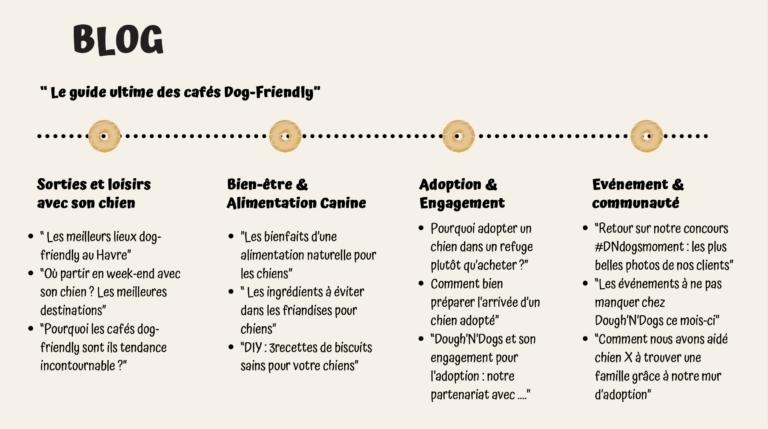 BLOG

" Le guide ultime des cafés Dog-Friendly"

Sorties et loisirs avec son chien

• " Les meilleurs lieux dog-friendly au Havre"
• "Où partir en week-end avec son chien ? Les meilleures destinations"
• "Pourquoi les cafés dog-friendly sont ils tendance incontournable ?"

Bien-être & Alimentation Canine

• "Les bienfaits d'une alimentation naturelle pour les chiens"
• " Les ingrédients à éviter dans les friandises pour chiens"
• "DIY : 3recettes de biscuits sains pour votre chiens"

Adoption & Engagement

• Pourquoi adopter un chien dans un refuge plutôt qu'acheter ?"
• Comment bien préparer l'arrivée d'un chien adopté"
• "Dough'N'Dogs et son engagement pour l'adoption : notre partenariat avec ...."

Evénement & communauté

• "Retour sur notre concours #DNdogsmoment : les plus belles photos de nos clients"
• "Les événements à ne pas manquer chez Dough'N'Dogs ce mois-ci"
• "Comment nous avons aidé chien X à trouver une famille grâce à notre mur d'adoption"